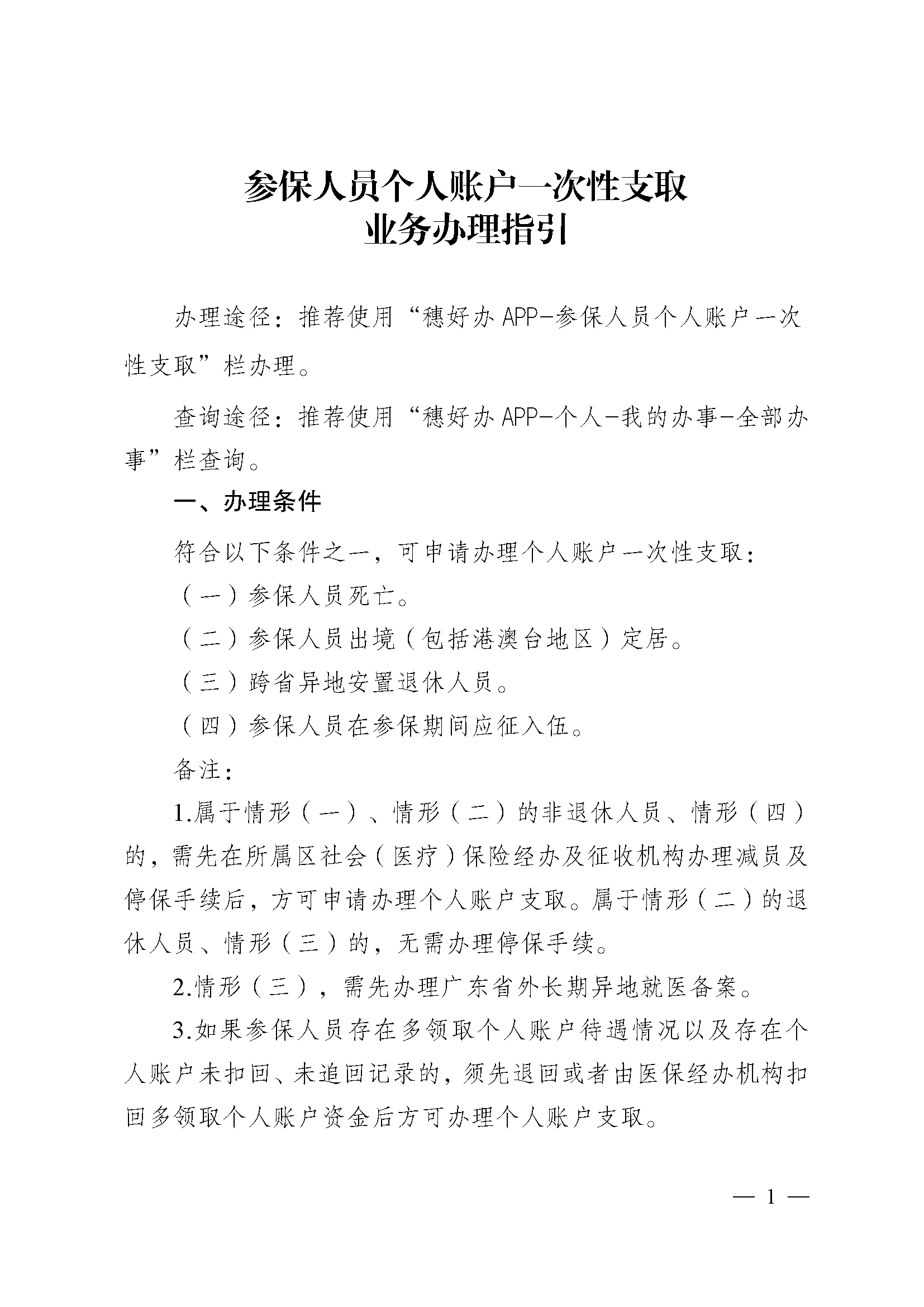 参保人员个人账户一次性支取
业务办理指引

办理途径：推荐使用“穗好办APP-参保人员个人账户一次性支取”栏办理。

查询途径：推荐使用“穗好办APP-个人-我的办事-全部办事”栏查询。

一、办理条件

符合以下条件之一，可申请办理个人账户一次性支取：

（一）参保人员死亡。

（二）参保人员出境（包括港澳台地区）定居。

（三）跨省异地安置退休人员。

（四）参保人员在参保期间应征入伍。

备注：

1.属于情形（一）、情形（二）的非退休人员、情形（四）的，需先在所属区社会（医疗）保险经办及征收机构办理减员及停保手续后，方可申请办理个人账户支取。属于情形（二）的退休人员、情形（三）的，无需办理停保手续。

2.情形（三），需先办理广东省外长期异地就医备案。

3.如果参保人员存在多领取个人账户待遇情况以及存在个人账户未扣回、未追回记录的，须先退回或者由医保经办机构扣回多领取个人账户资金后方可办理个人账户支取。

— 1 —